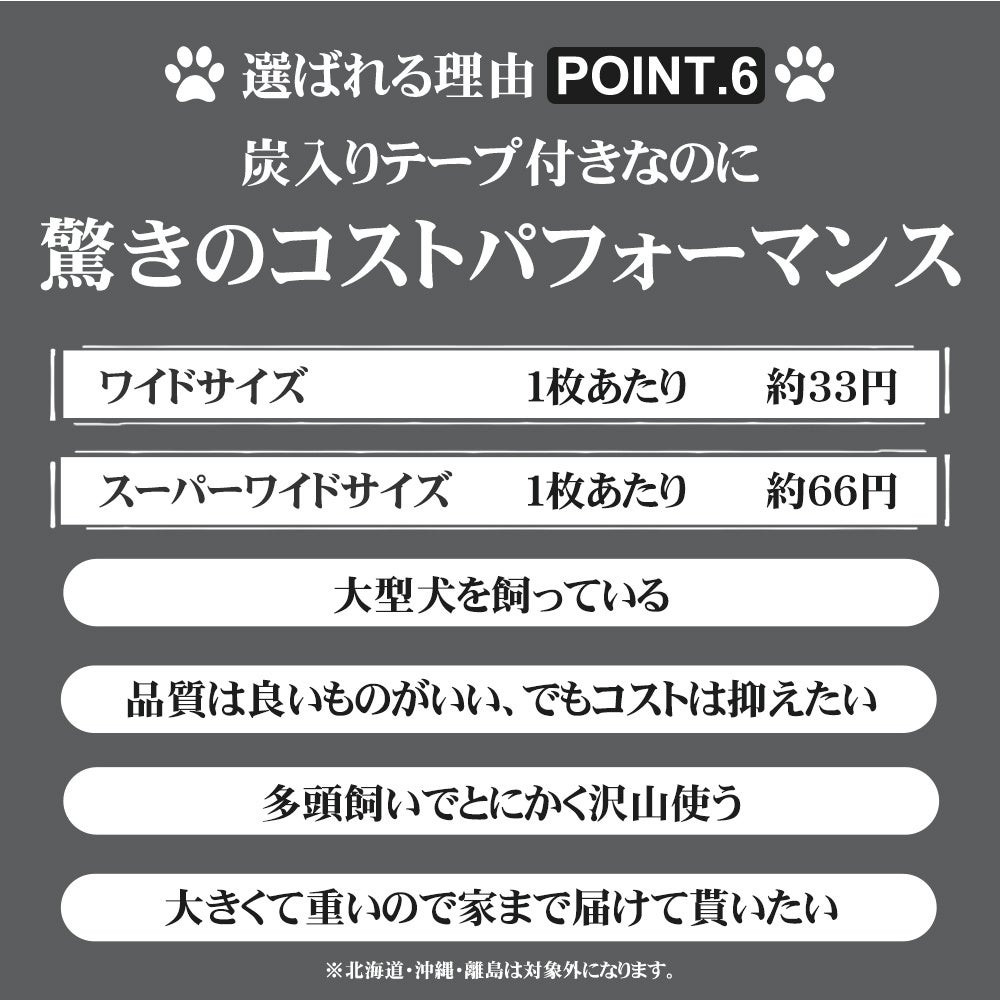 選ばれる理由 POINT.6

炭入りテープ付きなのに

驚きのコストパフォーマンス

ワイドサイズ 1枚あたり 約33円

スーパーワイドサイズ 1枚あたり 約66円

大型犬を飼っている

品質は良いものがいい、でもコストは抑えたい

多頭飼いでとにかく沢山使う

大きくて重いので家まで届けて貰いたい

※北海道・沖縄・離島は対象外になります。